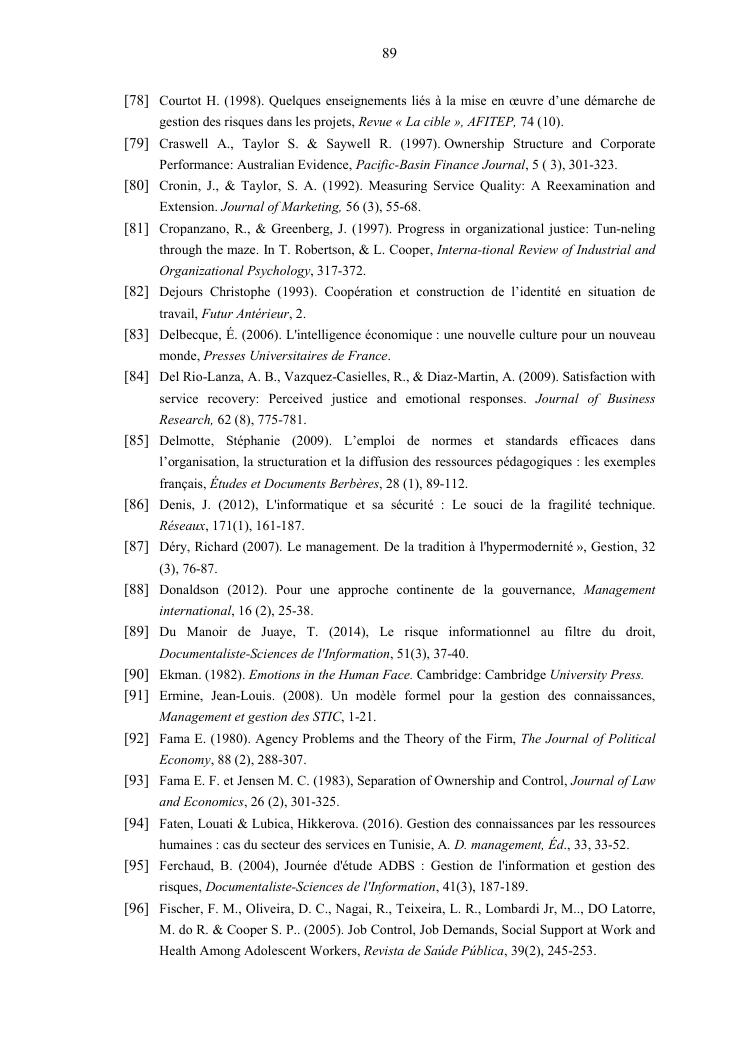 89

[78] Courtot H. (1998). Quelques enseignements liés à la mise en œuvre d'une démarche de gestion des risques dans les projets, Revue « La cible », AFITEP, 74 (10).

[79] Craswell A., Taylor S. & Saywell R. (1997). Ownership Structure and Corporate Performance: Australian Evidence, Pacific-Basin Finance Journal, 5 ( 3), 301-323.

[80] Cronin, J., & Taylor, S. A. (1992). Measuring Service Quality: A Reexamination and Extension. Journal of Marketing, 56 (3), 55-68.

[81] Cropanzano, R., & Greenberg, J. (1997). Progress in organizational justice: Tun-neling through the maze. In T. Robertson, & L. Cooper, Interna-tional Review of Industrial and Organizational Psychology, 317-372.

[82] Dejours Christophe (1993). Coopération et construction de l'identité en situation de travail, Futur Antérieur, 2.

[83] Delbecque, É. (2006). L'intelligence économique : une nouvelle culture pour un nouveau monde, Presses Universitaires de France.

[84] Del Rio-Lanza, A. B., Vazquez-Casielles, R., & Diaz-Martin, A. (2009). Satisfaction with service recovery: Perceived justice and emotional responses. Journal of Business Research, 62 (8), 775-781.

[85] Delmotte, Stéphanie (2009). L'emploi de normes et standards efficaces dans l'organisation, la structuration et la diffusion des ressources pédagogiques : les exemples français, Études et Documents Berbères, 28 (1), 89-112.

[86] Denis, J. (2012), L'informatique et sa sécurité : Le souci de la fragilité technique. Réseaux, 171(1), 161-187.

[87] Déry, Richard (2007). Le management. De la tradition à l'hypermodernité », Gestion, 32 (3), 76-87.

[88] Donaldson (2012). Pour une approche continente de la gouvernance, Management international, 16 (2), 25-38.

[89] Du Manoir de Juaye, T. (2014), Le risque informationnel au filtre du droit, Documentaliste-Sciences de l'Information, 51(3), 37-40.

[90] Ekman. (1982). Emotions in the Human Face. Cambridge: Cambridge University Press.

[91] Ermine, Jean-Louis. (2008). Un modèle formel pour la gestion des connaissances, Management et gestion des STIC, 1-21.

[92] Fama E. (1980). Agency Problems and the Theory of the Firm, The Journal of Political Economy, 88 (2), 288-307.

[93] Fama E. F. et Jensen M. C. (1983), Separation of Ownership and Control, Journal of Law and Economics, 26 (2), 301-325.

[94] Faten, Louati & Lubica, Hikkerova. (2016). Gestion des connaissances par les ressources humaines : cas du secteur des services en Tunisie, A. D. management, Éd., 33, 33-52.

[95] Ferchaud, B. (2004), Journée d'étude ADBS : Gestion de l'information et gestion des risques, Documentaliste-Sciences de l'Information, 41(3), 187-189.

[96] Fischer, F. M., Oliveira, D. C., Nagai, R., Teixeira, L. R., Lombardi Jr, M.., DO Latorre, M. do R. & Cooper S. P.. (2005). Job Control, Job Demands, Social Support at Work and Health Among Adolescent Workers, Revista de Saúde Pública, 39(2), 245-253.